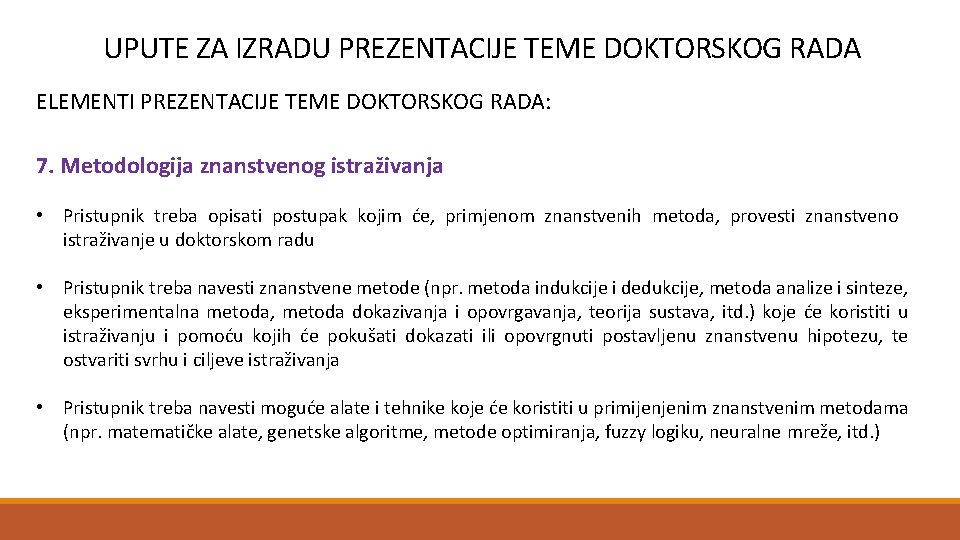 UPUTE ZA IZRADU PREZENTACIJE TEME DOKTORSKOG RADA

ELEMENTI PREZENTACIJE TEME DOKTORSKOG RADA:

7. Metodologija znanstvenog istraživanja

• Pristupnik treba opisati postupak kojim će, primjenom znanstvenih metoda, provesti znanstveno istraživanje u doktorskom radu

• Pristupnik treba navesti znanstvene metode (npr. metoda indukcije i dedukcije, metoda analize i sinteze, eksperimentalna metoda, metoda dokazivanja i opovrgavanja, teorija sustava, itd.) koje će koristiti u istraživanju i pomoću kojih će pokušati dokazati ili opovrgnuti postavljenu znanstvenu hipotezu, te ostvariti svrhu i ciljeve istraživanja

• Pristupnik treba navesti moguće alate i tehnike koje će koristiti u primijenjenim znanstvenim metodama (npr. matematičke alate, genetske algoritme, metode optimiranja, fuzzy logiku, neuralne mreže, itd.)